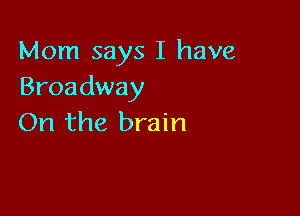 Mom says I have
Broadway
On the brain